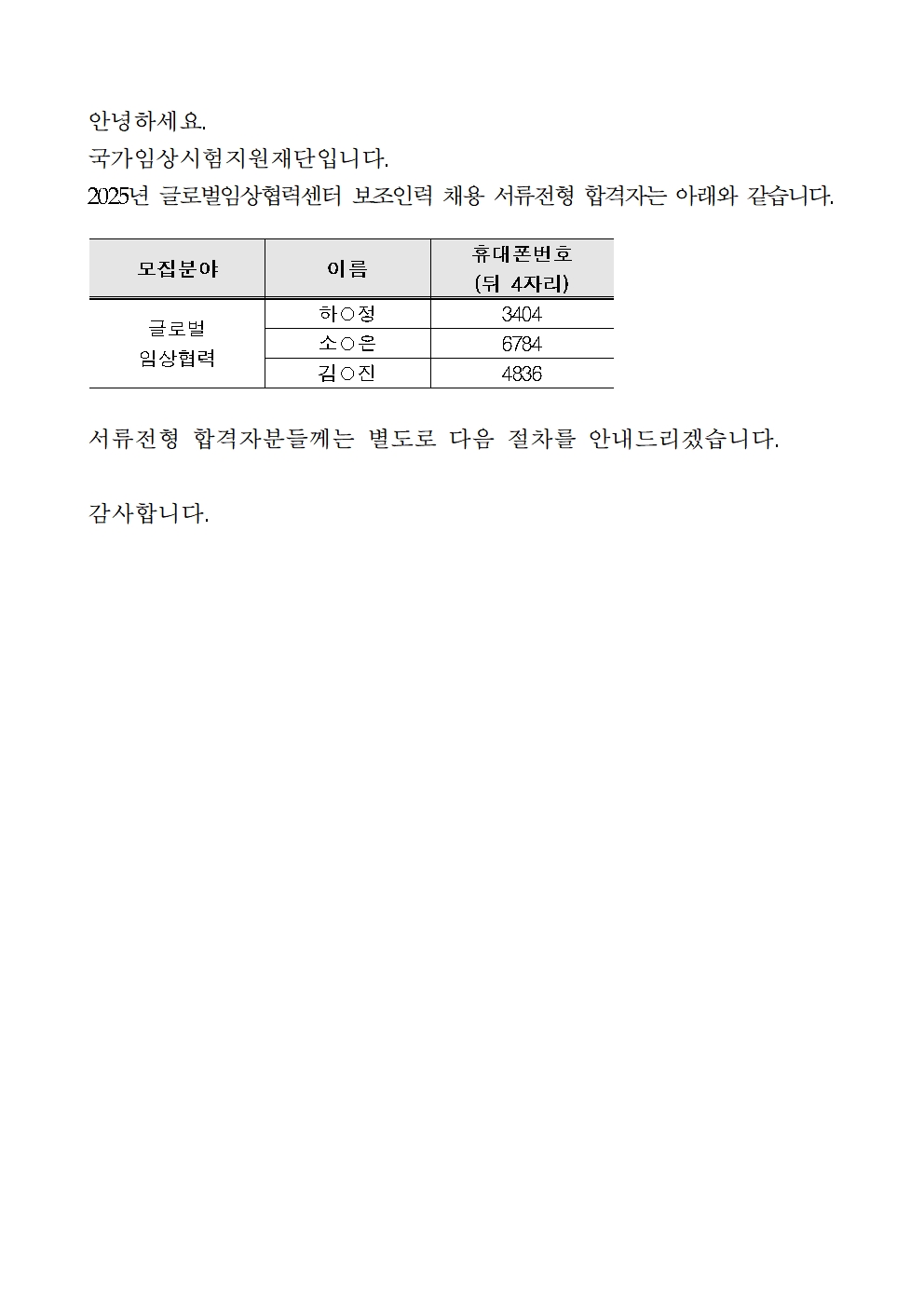 안녕하세요.
국가임상시험지원재단입니다.
2025년 글로벌임상협력센터 보조인력 채용 서류전형 합격자는 아래와 같습니다.

| 모집분야 | 이름 | 휴대폰번호 (뒤 4자리) |
|---|---|---|
| 글로벌 임상협력 | 하○정 | 3404 |
| | 소○은 | 6784 |
| | 김○진 | 4836 |

서류전형 합격자분들께는 별도로 다음 절차를 안내드리겠습니다.

감사합니다.